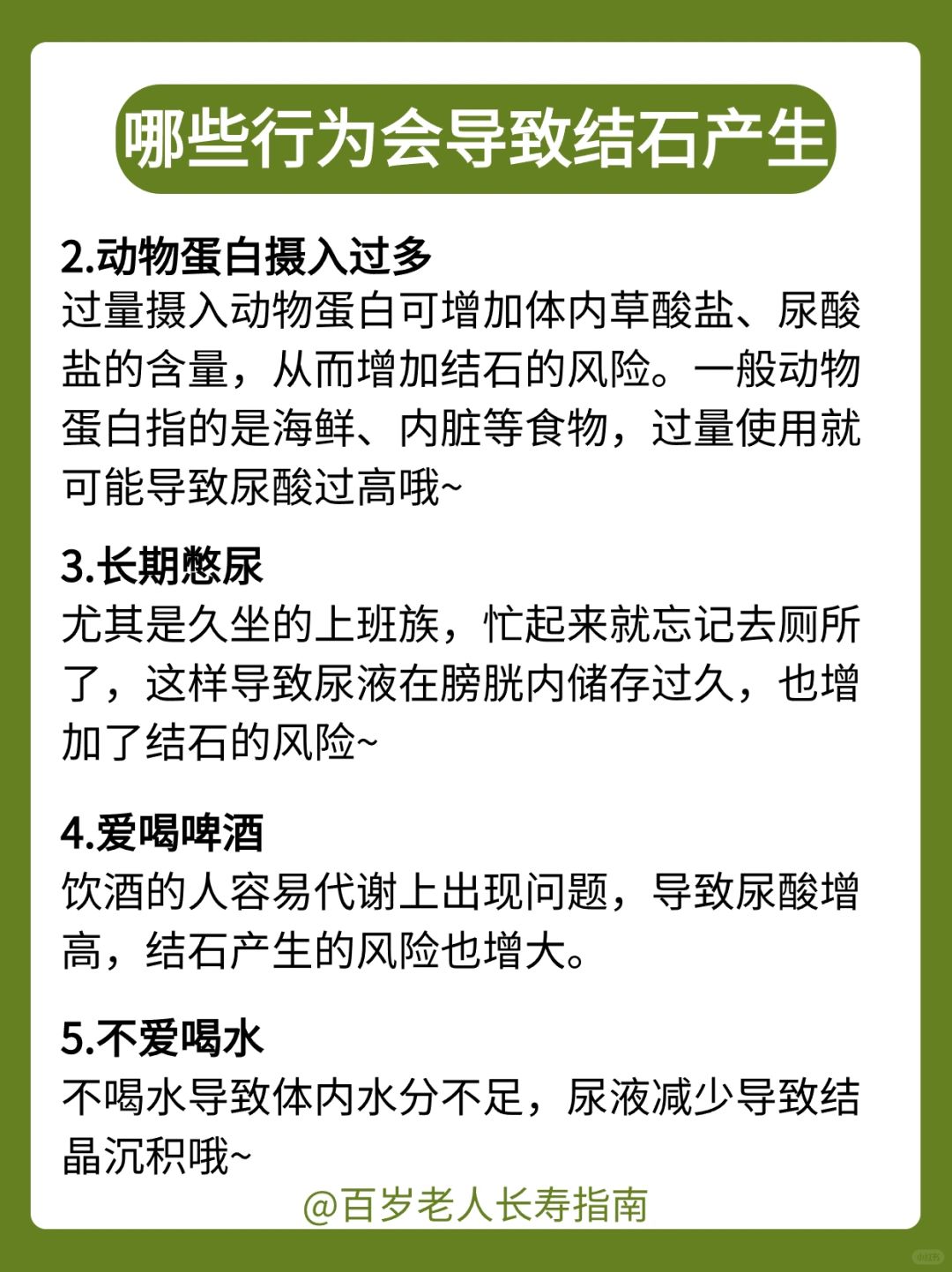 哪些行为会导致结石产生

2.动物蛋白摄入过多
过量摄入动物蛋白可增加体内草酸盐、尿酸盐的含量，从而增加结石的风险。一般动物蛋白指的是海鲜、内脏等食物，过量使用就可能导致尿酸过高哦~

3.长期憋尿
尤其是久坐的上班族，忙起来就忘记去厕所了，这样导致尿液在膀胱内储存过久，也增加了结石的风险~

4.爱喝啤酒
饮酒的人容易代谢上出现问题，导致尿酸增高，结石产生的风险也增大。

5.不爱喝水
不喝水导致体内水分不足，尿液减少导致结晶沉积哦~

@百岁老人长寿指南